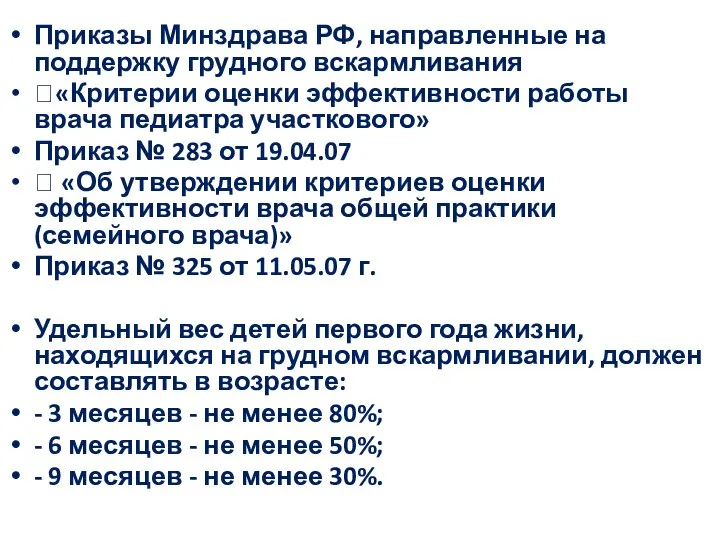 • Приказы Минздрава РФ, направленные на поддержку грудного вскармливания
• «Критерии оценки эффективности работы врача педиатра участкового»
• Приказ № 283 от 19.04.07
• «Об утверждении критериев оценки эффективности врача общей практики (семейного врача)»
• Приказ № 325 от 11.05.07 г.

• Удельный вес детей первого года жизни, находящихся на грудном вскармливании, должен составлять в возрасте:
• - 3 месяцев - не менее 80%;
• - 6 месяцев - не менее 50%;
• - 9 месяцев - не менее 30%.